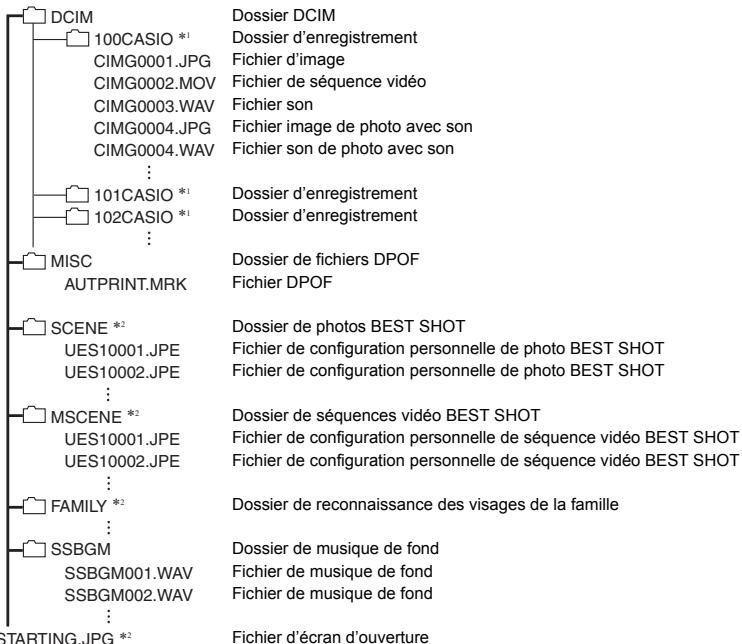 DCIM Dossier DCIM
100CASIO *1 Dossier d'enregistrement
CIMG0001.JPG Fichier d'image
CIMG0002.MOV Fichier de séquence vidéo
CIMG0003.WAV Fichier son
CIMG0004.JPG Fichier image de photo avec son
CIMG0004.WAV Fichier son de photo avec son
⋮
101CASIO *1 Dossier d'enregistrement
102CASIO *1 Dossier d'enregistrement
⋮
MISC Dossier de fichiers DPOF
AUTPRINT.MRK Fichier DPOF

SCENE *2 Dossier de photos BEST SHOT
UES10001.JPE Fichier de configuration personnelle de photo BEST SHOT
UES10002.JPE Fichier de configuration personnelle de photo BEST SHOT
⋮
MSCENE *2 Dossier de séquences vidéo BEST SHOT
UES10001.JPE Fichier de configuration personnelle de séquence vidéo BEST SHOT
UES10002.JPE Fichier de configuration personnelle de séquence vidéo BEST SHOT
⋮
FAMILY *2 Dossier de reconnaissance des visages de la famille
⋮
SSBGM Dossier de musique de fond
SSBGM001.WAV Fichier de musique de fond
SSBGM002.WAV Fichier de musique de fond
⋮
STARTING.JPG *2 Fichier d'écran d'ouverture